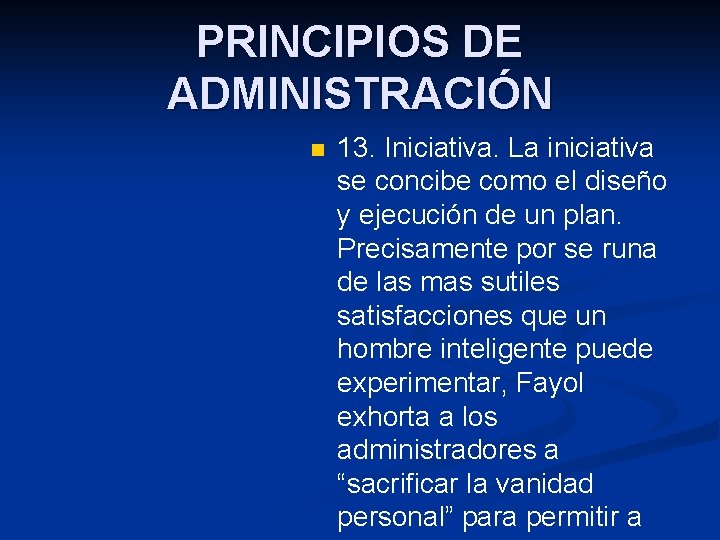 PRINCIPIOS DE ADMINISTRACIÓN

• 13. Iniciativa. La iniciativa se concibe como el diseño y ejecución de un plan. Precisamente por se runa de las mas sutiles satisfacciones que un hombre inteligente puede experimentar, Fayol exhorta a los administradores a "sacrificar la vanidad personal" para permitir a